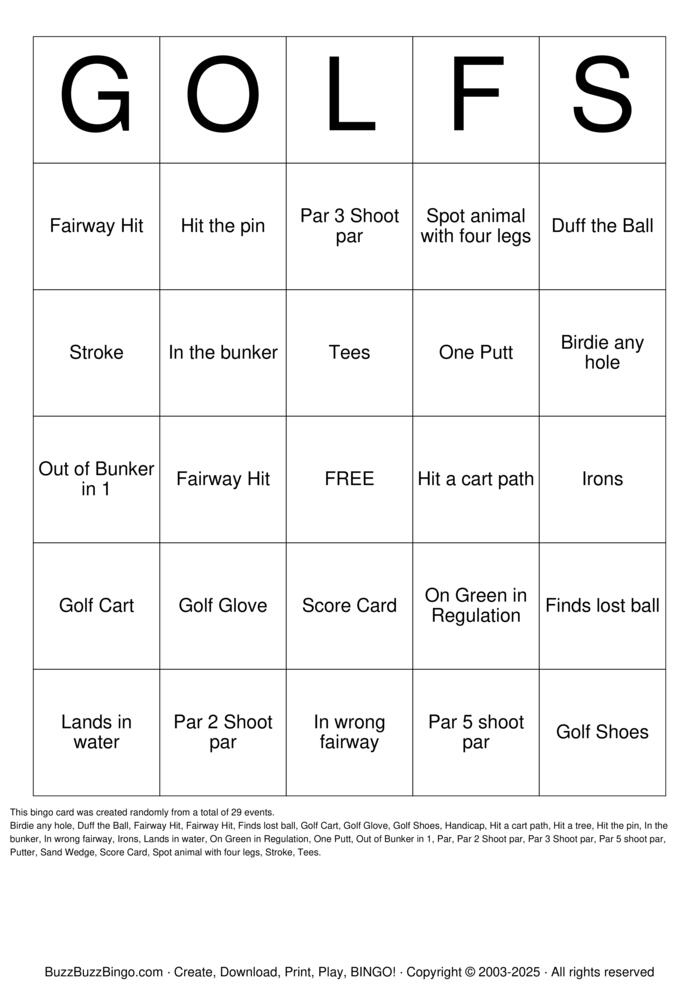 | G | O | L | F | S |
|---|---|---|---|---|
| Fairway Hit | Hit the pin | Par 3 Shoot par | Spot animal with four legs | Duff the Ball |
| Stroke | In the bunker | Tees | One Putt | Birdie any hole |
| Out of Bunker in 1 | Fairway Hit | FREE | Hit a cart path | Irons |
| Golf Cart | Golf Glove | Score Card | On Green in Regulation | Finds lost ball |
| Lands in water | Par 2 Shoot par | In wrong fairway | Par 5 shoot par | Golf Shoes |

This bingo card was created randomly from a total of 29 events.
Birdie any hole, Duff the Ball, Fairway Hit, Fairway Hit, Finds lost ball, Golf Cart, Golf Glove, Golf Shoes, Handicap, Hit a cart path, Hit a tree, Hit the pin, In the bunker, In wrong fairway, Irons, Lands in water, On Green in Regulation, One Putt, Out of Bunker in 1, Par, Par 2 Shoot par, Par 3 Shoot par, Par 5 shoot par, Putter, Sand Wedge, Score Card, Spot animal with four legs, Stroke, Tees.

BuzzBuzzBingo.com · Create, Download, Print, Play, BINGO! · Copyright © 2003-2025 · All rights reserved